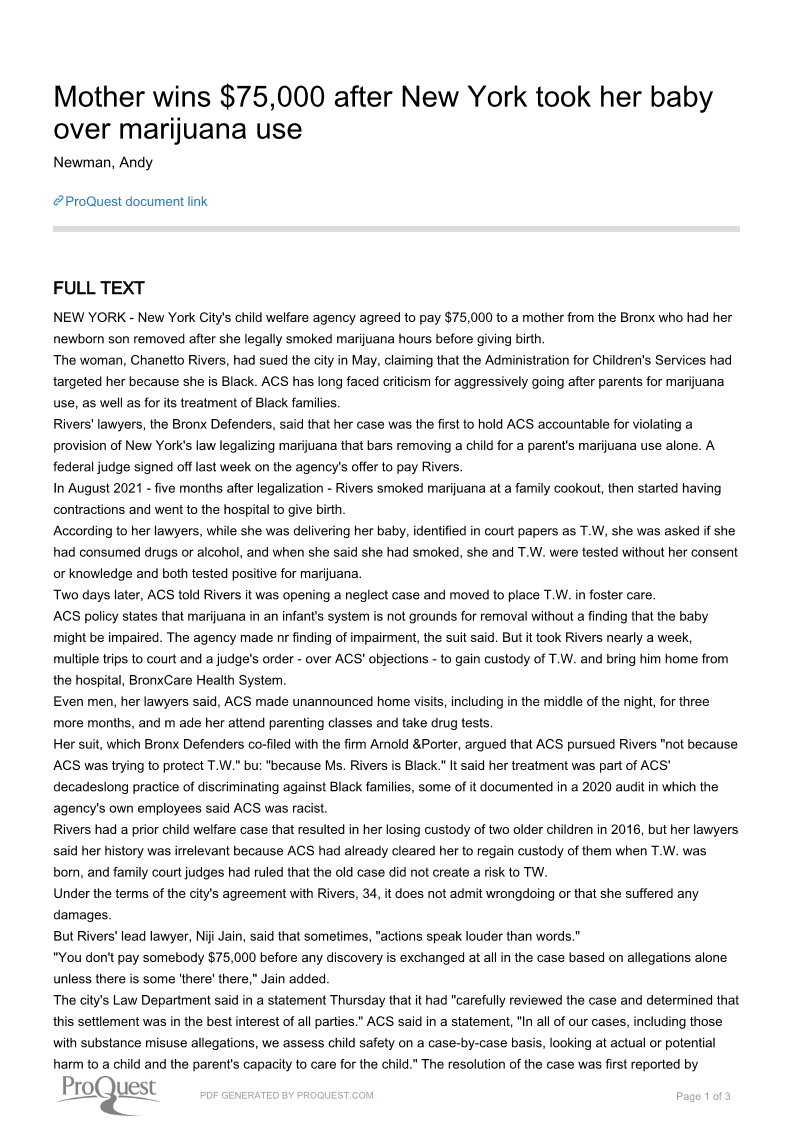 Mother wins $75,000 after New York took her baby over marijuana use

Newman, Andy

ProQuest document link

FULL TEXT

NEW YORK - New York City's child welfare agency agreed to pay $75,000 to a mother from the Bronx who had her newborn son removed after she legally smoked marijuana hours before giving birth.

The woman, Chanetto Rivers, had sued the city in May, claiming that the Administration for Children's Services had targeted her because she is Black. ACS has long faced criticism for aggressively going after parents for marijuana use, as well as for its treatment of Black families.

Rivers' lawyers, the Bronx Defenders, said that her case was the first to hold ACS accountable for violating a provision of New York's law legalizing marijuana that bars removing a child for a parent's marijuana use alone. A federal judge signed off last week on the agency's offer to pay Rivers.

In August 2021 - five months after legalization - Rivers smoked marijuana at a family cookout, then started having contractions and went to the hospital to give birth.

According to her lawyers, while she was delivering her baby, identified in court papers as T.W, she was asked if she had consumed drugs or alcohol, and when she said she had smoked, she and T.W. were tested without her consent or knowledge and both tested positive for marijuana.

Two days later, ACS told Rivers it was opening a neglect case and moved to place T.W. in foster care.

ACS policy states that marijuana in an infant's system is not grounds for removal without a finding that the baby might be impaired. The agency made nr finding of impairment, the suit said. But it took Rivers nearly a week, multiple trips to court and a judge's order - over ACS' objections - to gain custody of T.W. and bring him home from the hospital, BronxCare Health System.

Even men, her lawyers said, ACS made unannounced home visits, including in the middle of the night, for three more months, and m ade her attend parenting classes and take drug tests.

Her suit, which Bronx Defenders co-filed with the firm Arnold &Porter, argued that ACS pursued Rivers "not because ACS was trying to protect T.W." bu: "because Ms. Rivers is Black." It said her treatment was part of ACS' decadeslong practice of discriminating against Black families, some of it documented in a 2020 audit in which the agency's own employees said ACS was racist.

Rivers had a prior child welfare case that resulted in her losing custody of two older children in 2016, but her lawyers said her history was irrelevant because ACS had already cleared her to regain custody of them when T.W. was born, and family court judges had ruled that the old case did not create a risk to TW.

Under the terms of the city's agreement with Rivers, 34, it does not admit wrongdoing or that she suffered any damages.

But Rivers' lead lawyer, Niji Jain, said that sometimes, "actions speak louder than words."

"You don't pay somebody $75,000 before any discovery is exchanged at all in the case based on allegations alone unless there is some 'there' there," Jain added.

The city's Law Department said in a statement Thursday that it had "carefully reviewed the case and determined that this settlement was in the best interest of all parties." ACS said in a statement, "In all of our cases, including those with substance misuse allegations, we assess child safety on a case-by-case basis, looking at actual or potential harm to a child and the parent's capacity to care for the child." The resolution of the case was first reported by

ProQuest

PDF GENERATED BY PROQUEST.COM

Page 1 of 3